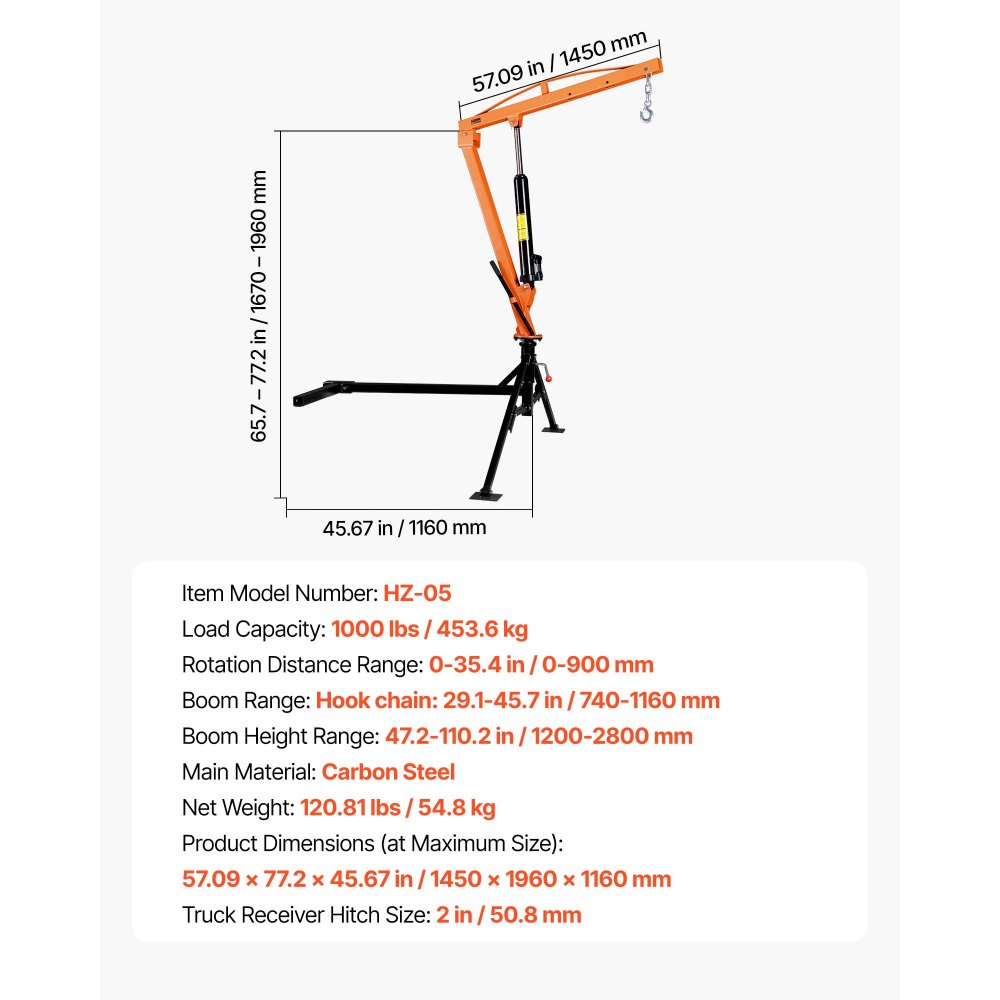 57.09 in / 1450 mm

65.7 – 77.2 in / 1670 – 1960 mm

45.67 in / 1160 mm

Item Model Number: HZ-05
Load Capacity: 1000 lbs / 453.6 kg
Rotation Distance Range: 0-35.4 in / 0-900 mm
Boom Range: Hook chain: 29.1-45.7 in / 740-1160 mm
Boom Height Range: 47.2-110.2 in / 1200-2800 mm
Main Material: Carbon Steel
Net Weight: 120.81 lbs / 54.8 kg
Product Dimensions (at Maximum Size):
57.09 × 77.2 × 45.67 in / 1450 × 1960 × 1160 mm
Truck Receiver Hitch Size: 2 in / 50.8 mm